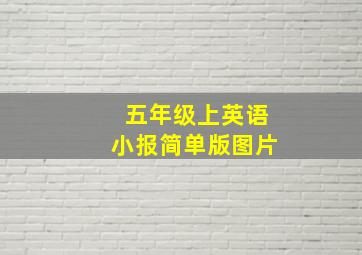 五年级上英语
小报简单版图片